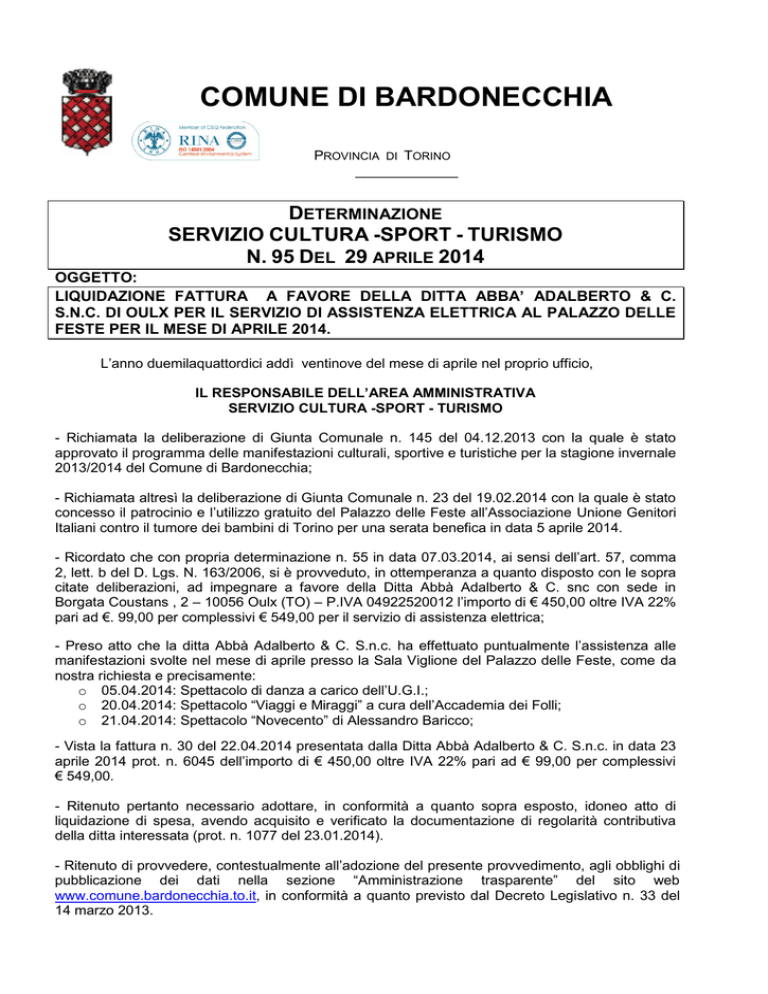 COMUNE DI BARDONECCHIA

Member of CISQ Federation
RINA
ISO 14001:2004
Certified Environmental System

PROVINCIA DI TORINO

DETERMINAZIONE
SERVIZIO CULTURA -SPORT - TURISMO
N. 95 DEL 29 APRILE 2014

OGGETTO:
LIQUIDAZIONE FATTURA A FAVORE DELLA DITTA ABBA' ADALBERTO & C. S.N.C. DI OULX PER IL SERVIZIO DI ASSISTENZA ELETTRICA AL PALAZZO DELLE FESTE PER IL MESE DI APRILE 2014.

L'anno duemilaquattordici addì ventinove del mese di aprile nel proprio ufficio,

IL RESPONSABILE DELL'AREA AMMINISTRATIVA
SERVIZIO CULTURA -SPORT - TURISMO

- Richiamata la deliberazione di Giunta Comunale n. 145 del 04.12.2013 con la quale è stato approvato il programma delle manifestazioni culturali, sportive e turistiche per la stagione invernale 2013/2014 del Comune di Bardonecchia;

- Richiamata altresì la deliberazione di Giunta Comunale n. 23 del 19.02.2014 con la quale è stato concesso il patrocinio e l'utilizzo gratuito del Palazzo delle Feste all'Associazione Unione Genitori Italiani contro il tumore dei bambini di Torino per una serata benefica in data 5 aprile 2014.

- Ricordato che con propria determinazione n. 55 in data 07.03.2014, ai sensi dell'art. 57, comma 2, lett. b del D. Lgs. N. 163/2006, si è provveduto, in ottemperanza a quanto disposto con le sopra citate deliberazioni, ad impegnare a favore della Ditta Abbà Adalberto & C. snc con sede in Borgata Coustans , 2 – 10056 Oulx (TO) – P.IVA 04922520012 l'importo di € 450,00 oltre IVA 22% pari ad €. 99,00 per complessivi € 549,00 per il servizio di assistenza elettrica;

- Preso atto che la ditta Abbà Adalberto & C. S.n.c. ha effettuato puntualmente l'assistenza alle manifestazioni svolte nel mese di aprile presso la Sala Viglione del Palazzo delle Feste, come da nostra richiesta e precisamente:
o 05.04.2014: Spettacolo di danza a carico dell'U.G.I.;
o 20.04.2014: Spettacolo "Viaggi e Miraggi" a cura dell'Accademia dei Folli;
o 21.04.2014: Spettacolo "Novecento" di Alessandro Baricco;

- Vista la fattura n. 30 del 22.04.2014 presentata dalla Ditta Abbà Adalberto & C. S.n.c. in data 23 aprile 2014 prot. n. 6045 dell'importo di € 450,00 oltre IVA 22% pari ad € 99,00 per complessivi € 549,00.

- Ritenuto pertanto necessario adottare, in conformità a quanto sopra esposto, idoneo atto di liquidazione di spesa, avendo acquisito e verificato la documentazione di regolarità contributiva della ditta interessata (prot. n. 1077 del 23.01.2014).

- Ritenuto di provvedere, contestualmente all'adozione del presente provvedimento, agli obblighi di pubblicazione dei dati nella sezione "Amministrazione trasparente" del sito web www.comune.bardonecchia.to.it, in conformità a quanto previsto dal Decreto Legislativo n. 33 del 14 marzo 2013.